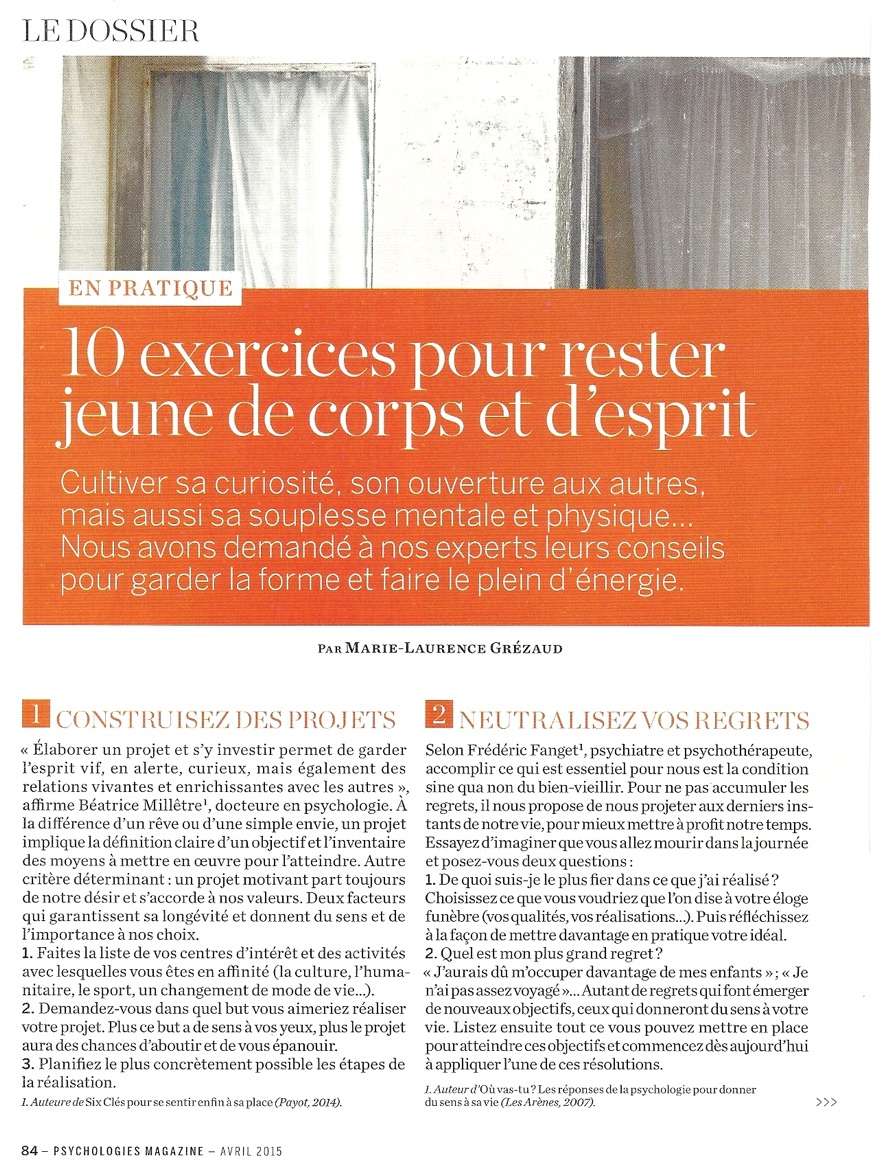 LE DOSSIER

EN PRATIQUE

10 exercices pour rester jeune de corps et d'esprit

Cultiver sa curiosité, son ouverture aux autres, mais aussi sa souplesse mentale et physique… Nous avons demandé à nos experts leurs conseils pour garder la forme et faire le plein d'énergie.

PAR MARIE-LAURENCE GRÉZAUD

1 CONSTRUISEZ DES PROJETS

« Élaborer un projet et s'y investir permet de garder l'esprit vif, en alerte, curieux, mais également des relations vivantes et enrichissantes avec les autres », affirme Béatrice Millêtre$^1$, docteure en psychologie. À la différence d'un rêve ou d'une simple envie, un projet implique la définition claire d'un objectif et l'inventaire des moyens à mettre en œuvre pour l'atteindre. Autre critère déterminant : un projet motivant part toujours de notre désir et s'accorde à nos valeurs. Deux facteurs qui garantissent sa longévité et donnent du sens et de l'importance à nos choix.
1. Faites la liste de vos centres d'intérêt et des activités avec lesquelles vous êtes en affinité (la culture, l'humanitaire, le sport, un changement de mode de vie…).
2. Demandez-vous dans quel but vous aimeriez réaliser votre projet. Plus ce but a de sens à vos yeux, plus le projet aura des chances d'aboutir et de vous épanouir.
3. Planifiez le plus concrètement possible les étapes de la réalisation.

1. Auteure de Six Clés pour se sentir enfin à sa place (Payot, 2014).

2 NEUTRALISEZ VOS REGRETS

Selon Frédéric Fanget$^1$, psychiatre et psychothérapeute, accomplir ce qui est essentiel pour nous est la condition sine qua non du bien-vieillir. Pour ne pas accumuler les regrets, il nous propose de nous projeter aux derniers instants de notre vie, pour mieux mettre à profit notre temps. Essayez d'imaginer que vous allez mourir dans la journée et posez-vous deux questions :
1. De quoi suis-je le plus fier dans ce que j'ai réalisé ? Choisissez ce que vous voudriez que l'on dise à votre éloge funèbre (vos qualités, vos réalisations…). Puis réfléchissez à la façon de mettre davantage en pratique votre idéal.
2. Quel est mon plus grand regret ? « J'aurais dû m'occuper davantage de mes enfants » ; « Je n'ai pas assez voyagé »… Autant de regrets qui font émerger de nouveaux objectifs, ceux qui donneront du sens à votre vie. Listez ensuite tout ce vous pouvez mettre en place pour atteindre ces objectifs et commencez dès aujourd'hui à appliquer l'une de ces résolutions.

1. Auteur d'Où vas-tu ? Les réponses de la psychologie pour donner du sens à sa vie (Les Arènes, 2007).

>>>

84 – PSYCHOLOGIES MAGAZINE – AVRIL 2015